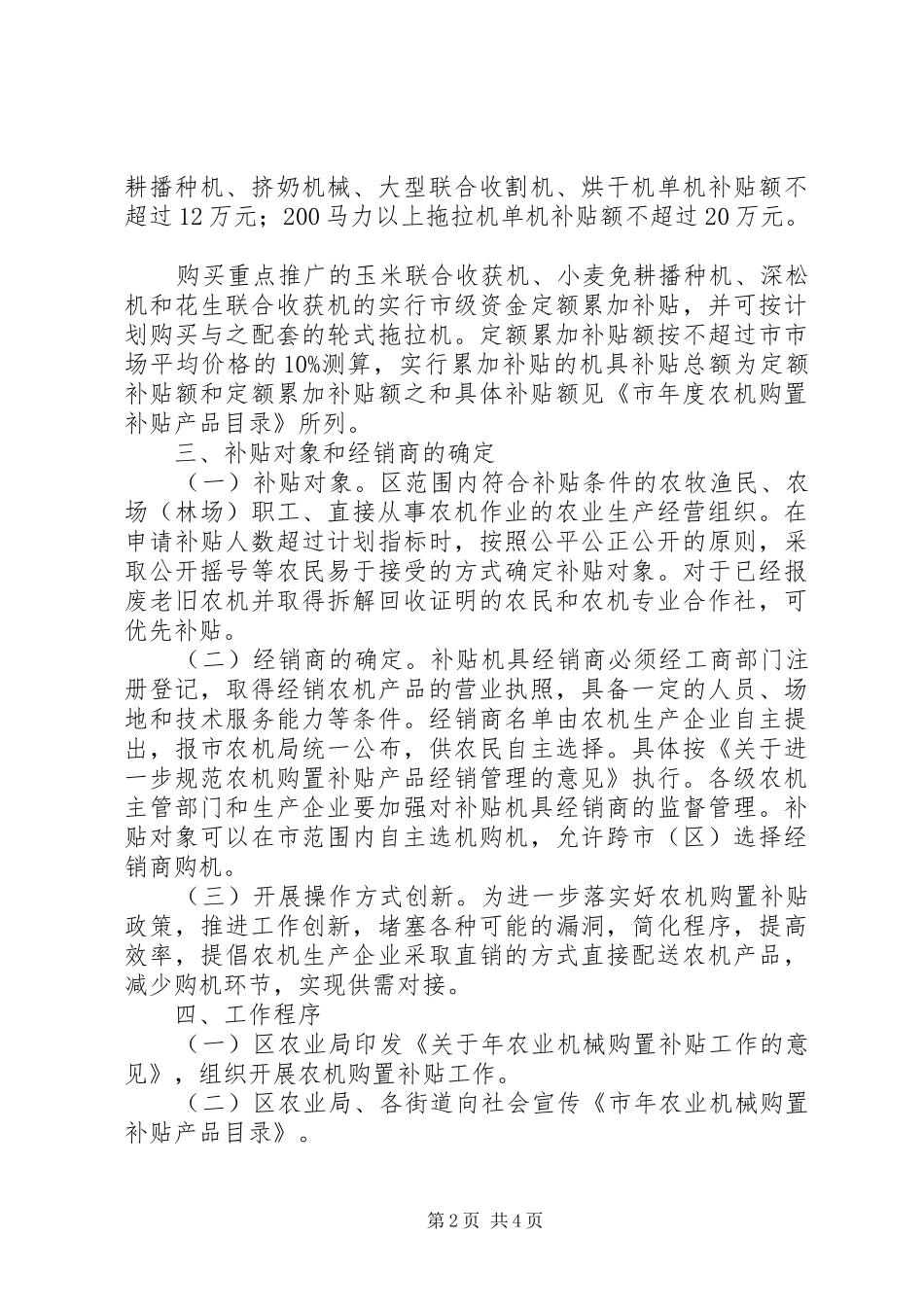 耕播种机、挤奶机械、大型联合收割机、烘干机单机补贴额不超过12万元；200马力以上拖拉机单机补贴额不超过20万元。

购买重点推广的玉米联合收获机、小麦免耕播种机、深松机和花生联合收获机的实行市级资金定额累加补贴，并可按计划购买与之配套的轮式拖拉机。定额累加补贴额按不超过市市场平均价格的10%测算，实行累加补贴的机具补贴总额为定额补贴额和定额累加补贴额之和具体补贴额见《市年度农机购置补贴产品目录》所列。

三、补贴对象和经销商的确定

（一）补贴对象。区范围内符合补贴条件的农牧渔民、农场（林场）职工、直接从事农机作业的农业生产经营组织。在申请补贴人数超过计划指标时，按照公平公正公开的原则，采取公开摇号等农民易于接受的方式确定补贴对象。对于已经报废老旧农机并取得拆解回收证明的农民和农机专业合作社，可优先补贴。

（二）经销商的确定。补贴机具经销商必须经工商部门注册登记，取得经销农机产品的营业执照，具备一定的人员、场地和技术服务能力等条件。经销商名单由农机生产企业自主提出，报市农机局统一公布，供农民自主选择。具体按《关于进一步规范农机购置补贴产品经销管理的意见》执行。各级农机主管部门和生产企业要加强对补贴机具经销商的监督管理。补贴对象可以在市范围内自主选机购机，允许跨市（区）选择经销商购机。

（三）开展操作方式创新。为进一步落实好农机购置补贴政策，推进工作创新，堵塞各种可能的漏洞，简化程序，提高效率，提倡农机生产企业采取直销的方式直接配送农机产品，减少购机环节，实现供需对接。

四、工作程序

（一）区农业局印发《关于年农业机械购置补贴工作的意见》，组织开展农机购置补贴工作。

（二）区农业局、各街道向社会宣传《市年农业机械购置补贴产品目录》。

第2页 共4页